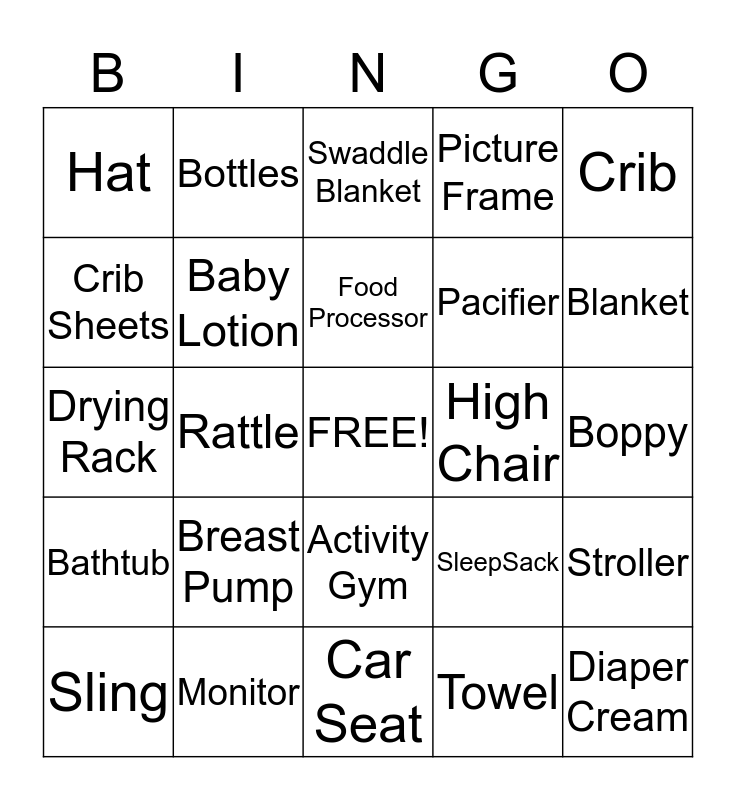 | B | I | N | G | O |
|---|---|---|---|---|
| Hat | Bottles | Swaddle Blanket | Picture Frame | Crib |
| Crib Sheets | Baby Lotion | Food Processor | Pacifier | Blanket |
| Drying Rack | Rattle | FREE! | High Chair | Boppy |
| Bathtub | Breast Pump | Activity Gym | SleepSack | Stroller |
| Sling | Monitor | Car Seat | Towel | Diaper Cream |